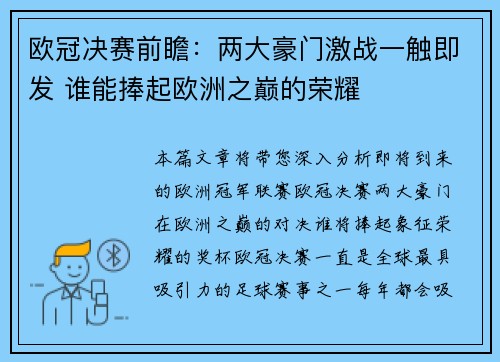 欧冠决赛前瞻：两大豪门激战一触即发 谁能捧起欧洲之巅的荣耀

本篇文章将带您深入分析即将到来的欧洲冠军联赛欧冠决赛两大豪门在欧洲之巅的对决谁将捧起象征荣耀的奖杯欧冠决赛一直是全球最具吸引力的足球赛事之一每年都会吸